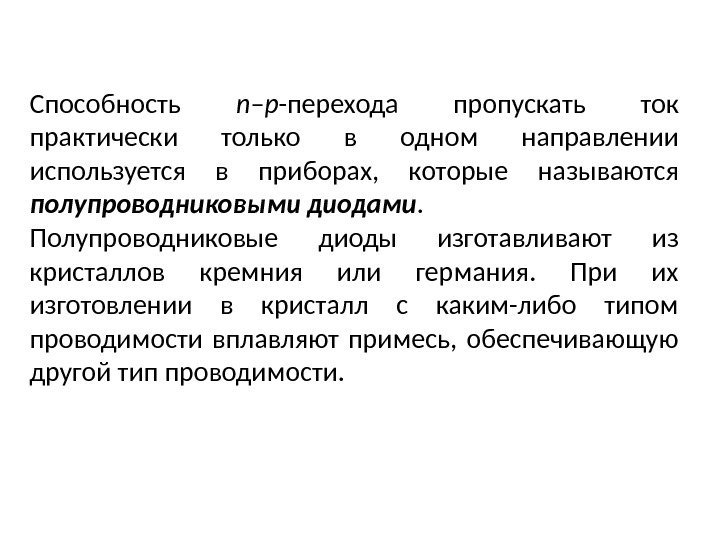 Способность n–p-перехода пропускать ток практически только в одном направлении используется в приборах, которые называются полупроводниковыми диодами.

Полупроводниковые диоды изготавливают из кристаллов кремния или германия. При их изготовлении в кристалл с каким-либо типом проводимости вплавляют примесь, обеспечивающую другой тип проводимости.